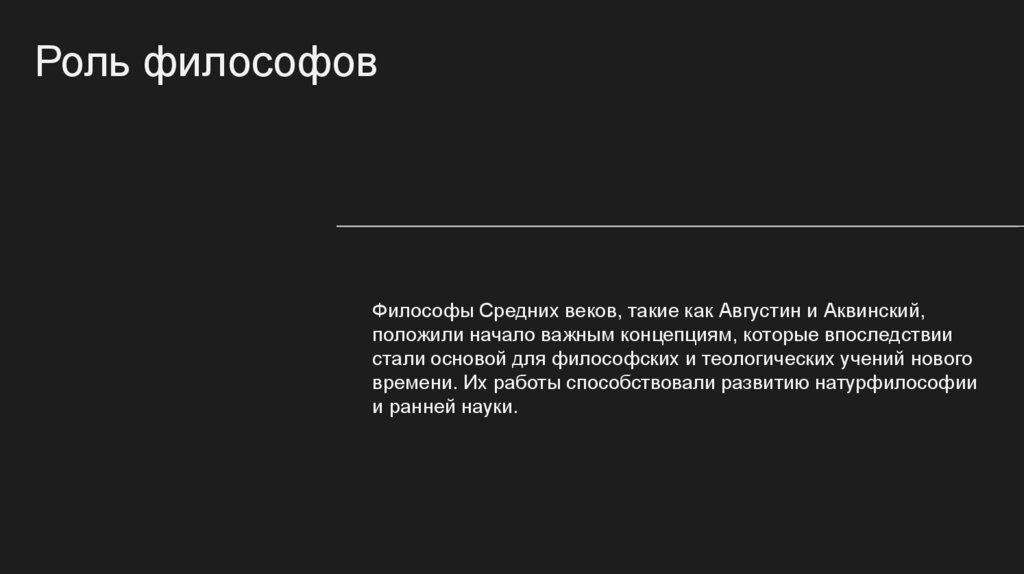 Роль философов

Философы Средних веков, такие как Августин и Аквинский, положили начало важным концепциям, которые впоследствии стали основой для философских и теологических учений нового времени. Их работы способствовали развитию натурфилософии и ранней науки.